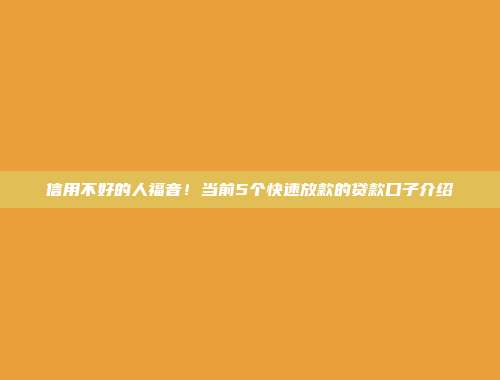 信用不好的人福音！当前5个快速放款的贷款口子介绍